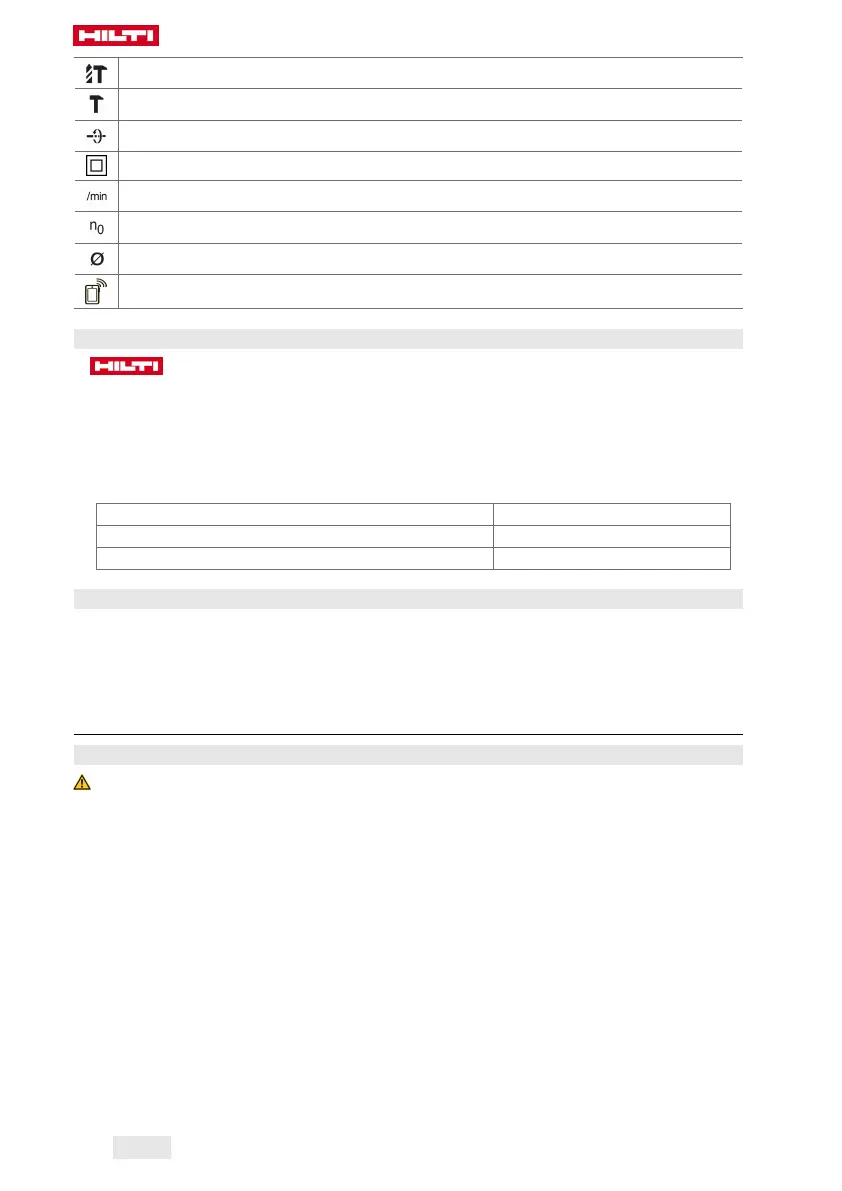 HILTI

/min

$n_0$

Ø

HILTI